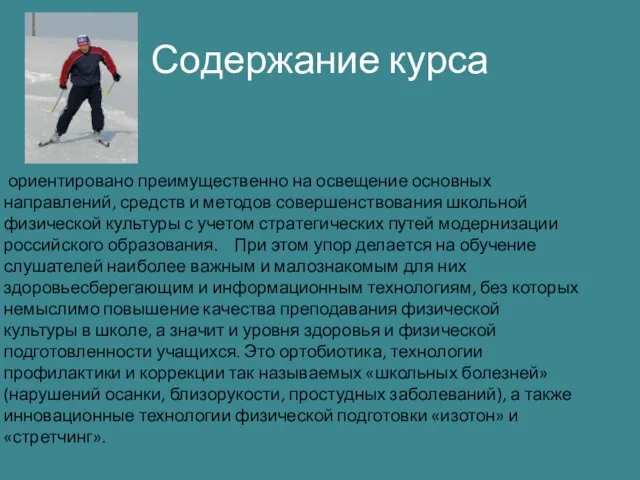 Содержание курса

ориентировано преимущественно на освещение основных направлений, средств и методов совершенствования школьной физической культуры с учетом стратегических путей модернизации российского образования. При этом упор делается на обучение слушателей наиболее важным и малознакомым для них здоровьесберегающим и информационным технологиям, без которых немыслимо повышение качества преподавания физической культуры в школе, а значит и уровня здоровья и физической подготовленности учащихся. Это ортобиотика, технологии профилактики и коррекции так называемых «школьных болезней» (нарушений осанки, близорукости, простудных заболеваний), а также инновационные технологии физической подготовки «изотон» и «стретчинг».